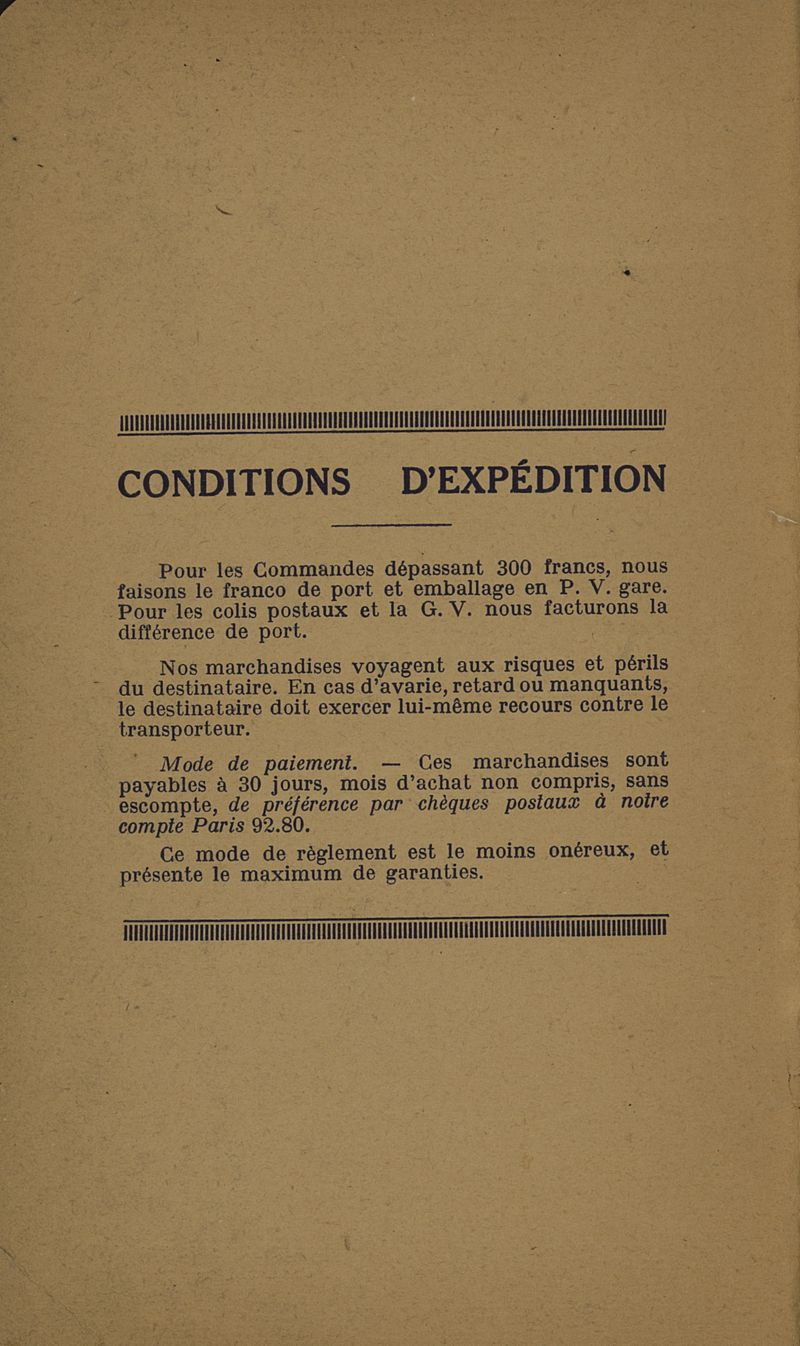 CONDITIONS D'EXPÉDITION

Pour les Commandes dépassant 300 francs, nous faisons le franco de port et emballage en P. V. gare. Pour les colis postaux et la G. V. nous facturons la différence de port.

Nos marchandises voyagent aux risques et périls du destinataire. En cas d'avarie, retard ou manquants, le destinataire doit exercer lui-même recours contre le transporteur.

Mode de paiement. — Ces marchandises sont payables à 30 jours, mois d'achat non compris, sans escompte, de préférence par chèques postaux à notre compte Paris 92.80.

Ce mode de règlement est le moins onéreux, et présente le maximum de garanties.